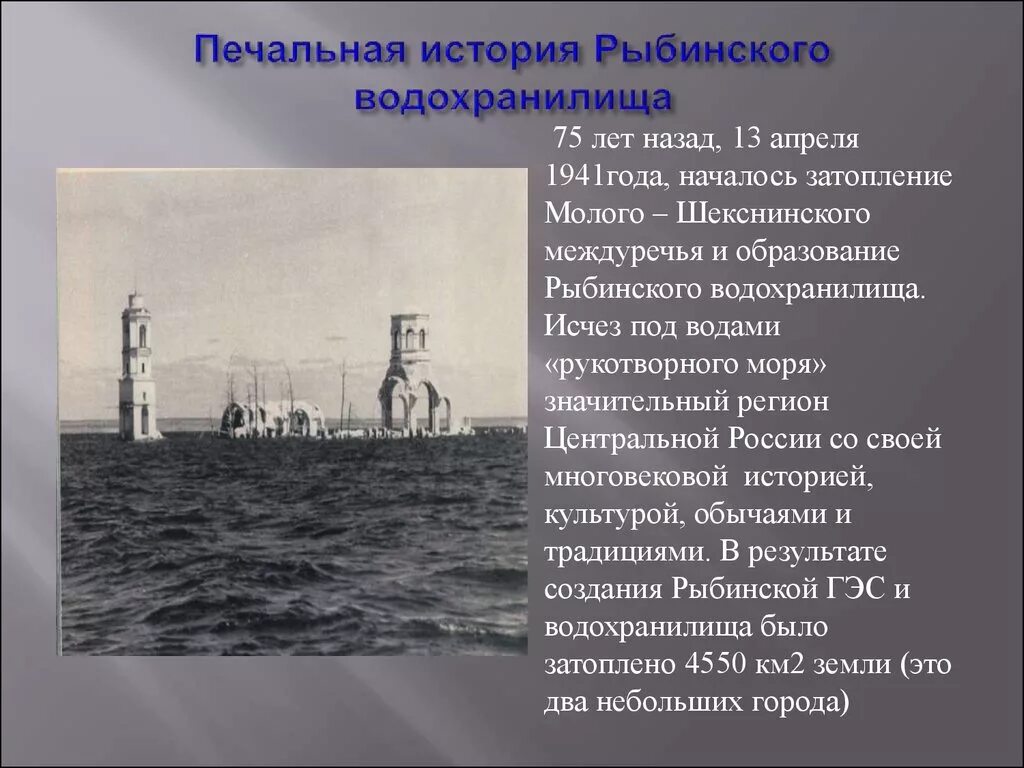 Печальная история Рыбинского водохранилища

75 лет назад, 13 апреля 1941года, началось затопление Молого – Шекснинского междуречья и образование Рыбинского водохранилища. Исчез под водами «рукотворного моря» значительный регион Центральной России со своей многовековой историей, культурой, обычаями и традициями. В результате создания Рыбинской ГЭС и водохранилища было затоплено 4550 км2 земли (это два небольших города)